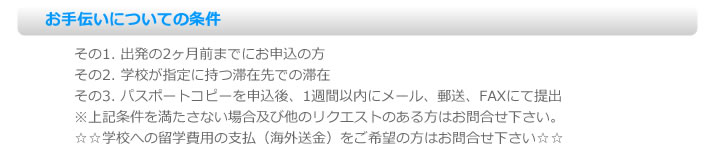 お手伝いについての条件

その1. 出発の2ヶ月前までにお申込の方
その2. 学校が指定に持つ滞在先での滞在
その3. パスポートコピーを申込後、1週間以内にメール、郵送、FAXにて提出
※上記条件を満たさない場合及び他のリクエストのある方はお問合せ下さい。
☆☆学校への留学費用の支払（海外送金）をご希望の方はお問合せ下さい☆☆